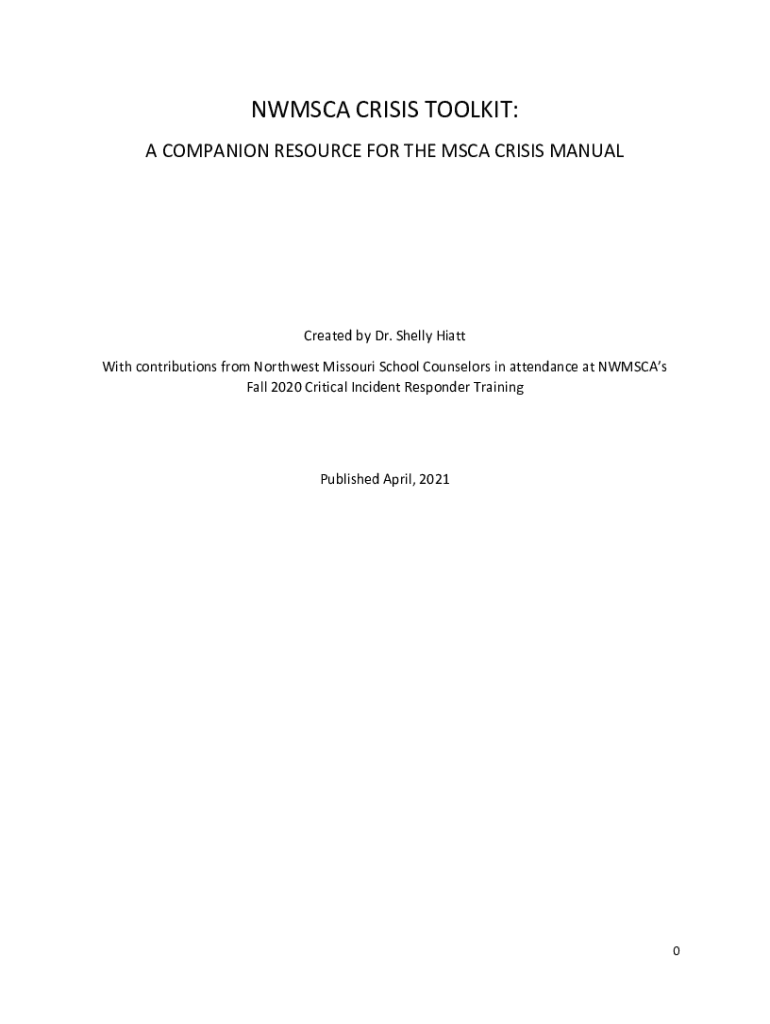 NWMSCA CRISIS TOOLKIT:

A COMPANION RESOURCE FOR THE MSCA CRISIS MANUAL

Created by Dr. Shelly Hiatt

With contributions from Northwest Missouri School Counselors in attendance at NWMSCA's Fall 2020 Critical Incident Responder Training

Published April, 2021

0